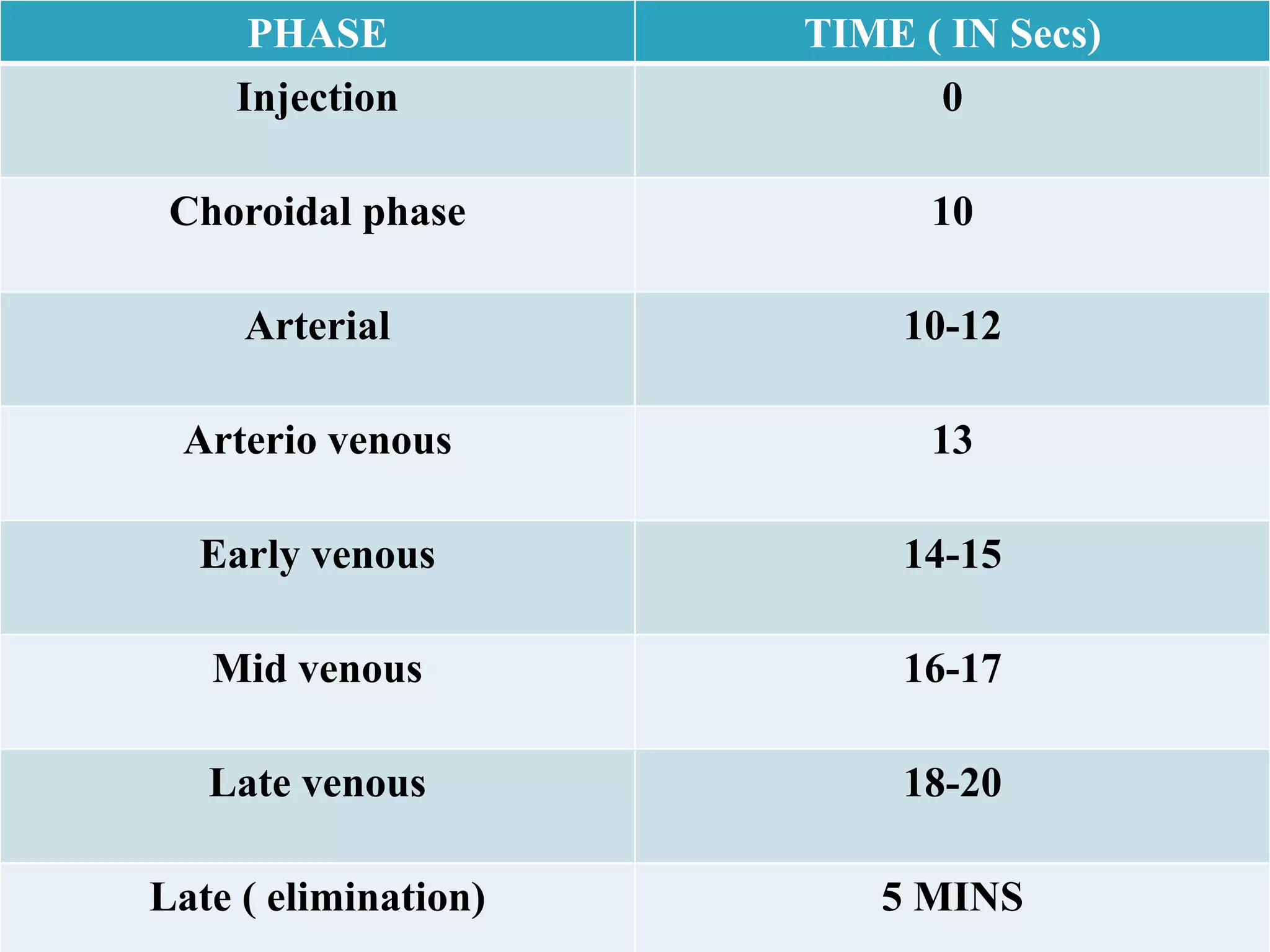 | PHASE | TIME ( IN Secs) |
|---|---|
| Injection | 0 |
| Choroidal phase | 10 |
| Arterial | 10-12 |
| Arterio venous | 13 |
| Early venous | 14-15 |
| Mid venous | 16-17 |
| Late venous | 18-20 |
| Late ( elimination) | 5 MINS |